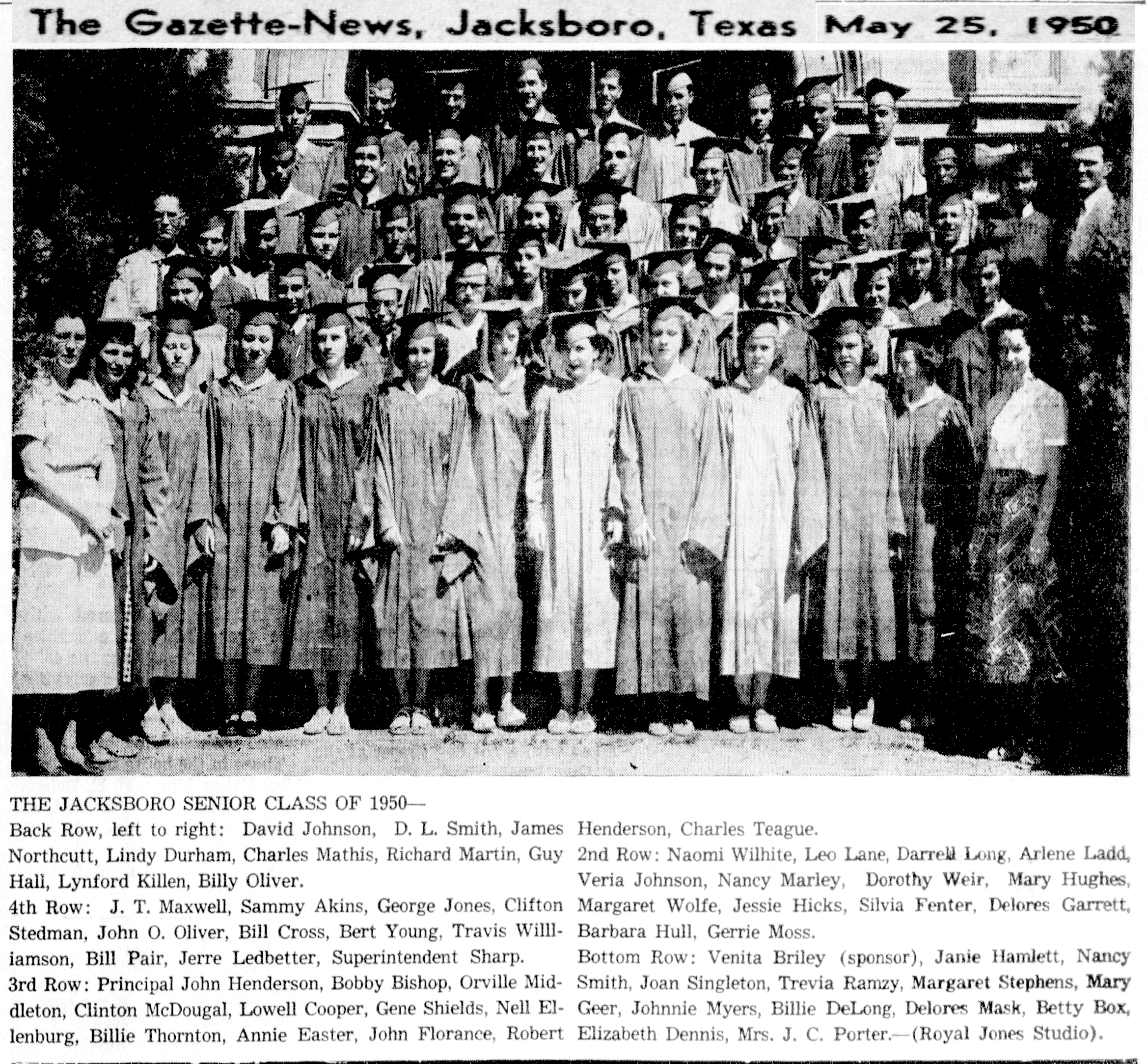 The Gazette-News, Jacksboro, Texas May 25, 1950

THE JACKSBORO SENIOR CLASS OF 1950—
Back Row, left to right: David Johnson, D. L. Smith, James Northcutt, Lindy Durham, Charles Mathis, Richard Martin, Guy Hall, Lynford Killen, Billy Oliver.
4th Row: J. T. Maxwell, Sammy Akins, George Jones, Clifton Stedman, John O. Oliver, Bill Cross, Bert Young, Travis Willliamson, Bill Pair, Jerre Ledbetter, Superintendent Sharp.
3rd Row: Principal John Henderson, Bobby Bishop, Orville Middleton, Clinton McDougal, Lowell Cooper, Gene Shields, Nell Ellenburg, Billie Thornton, Annie Easter, John Florance, Robert Henderson, Charles Teague.
2nd Row: Naomi Wilhite, Leo Lane, Darrell Long, Arlene Ladd, Veria Johnson, Nancy Marley, Dorothy Weir, Mary Hughes, Margaret Wolfe, Jessie Hicks, Silvia Fenter, Delores Garrett, Barbara Hull, Gerrie Moss.
Bottom Row: Venita Briley (sponsor), Janie Hamlett, Nancy Smith, Joan Singleton, Trevia Ramzy, Margaret Stephens, Mary Geer, Johnnie Myers, Billie DeLong, Delores Mask, Betty Box, Elizabeth Dennis, Mrs. J. C. Porter.—(Royal Jones Studio).